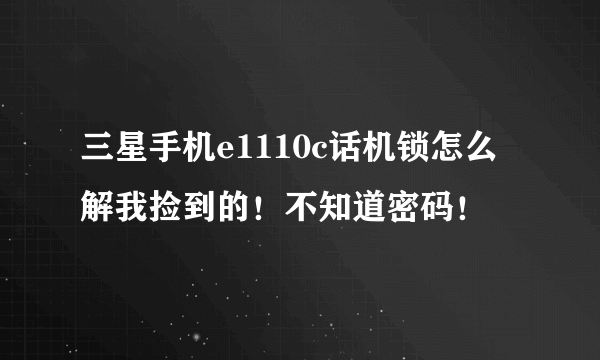 三星手机e1110c话机锁怎么解我捡到的！不知道密码！